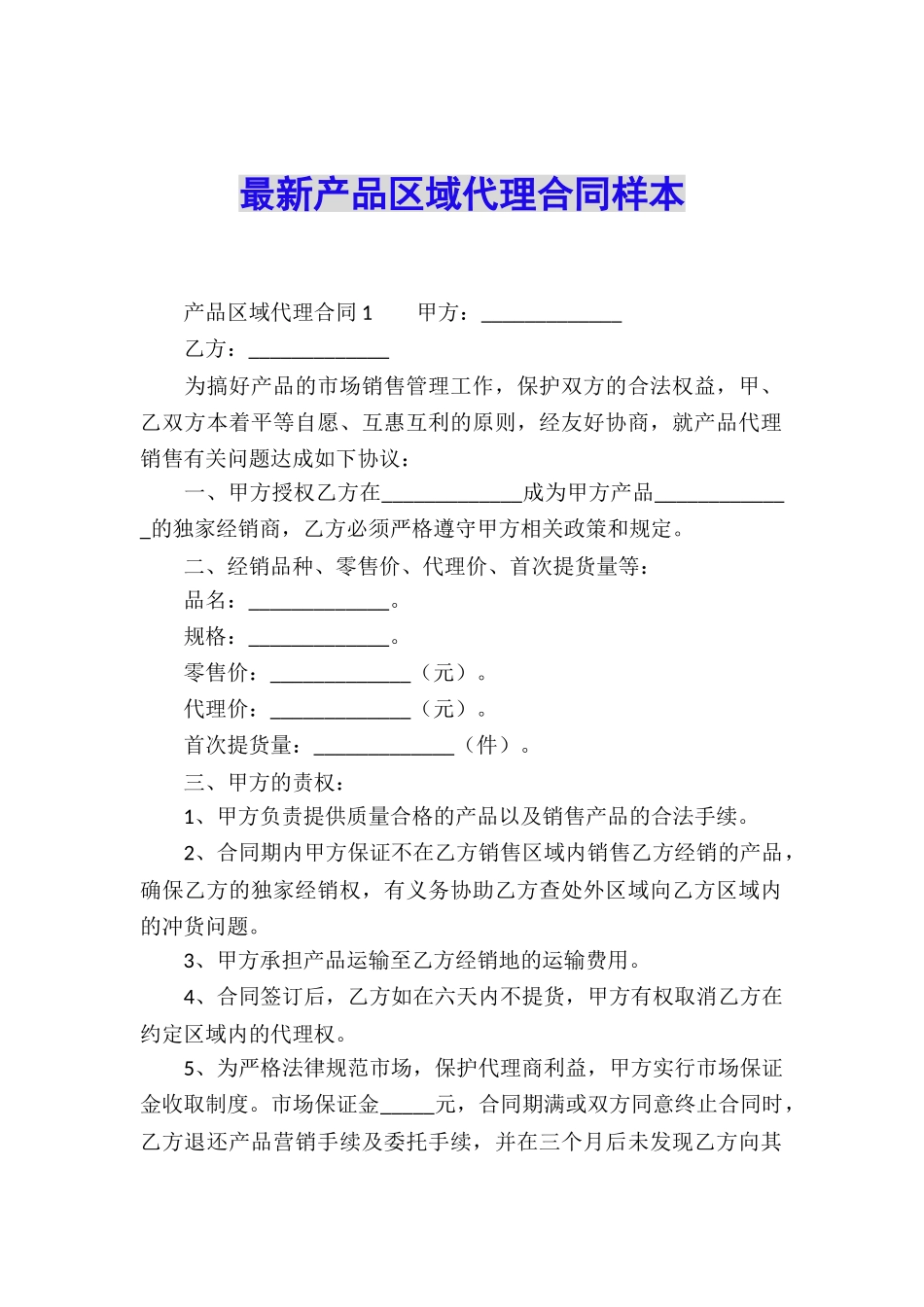 最新产品区域代理合同样本

产品区域代理合同1　　甲方：_____________

乙方：_____________

为搞好产品的市场销售管理工作，保护双方的合法权益，甲、乙双方本着平等自愿、互惠互利的原则，经友好协商，就产品代理销售有关问题达成如下协议：

一、甲方授权乙方在_____________成为甲方产品_____________的独家经销商，乙方必须严格遵守甲方相关政策和规定。

二、经销品种、零售价、代理价、首次提货量等：

品名：_____________。

规格：_____________。

零售价：_____________（元）。

代理价：_____________（元）。

首次提货量：_____________（件）。

三、甲方的责权：

1、甲方负责提供质量合格的产品以及销售产品的合法手续。

2、合同期内甲方保证不在乙方销售区域内销售乙方经销的产品，确保乙方的独家经销权，有义务协助乙方查处外区域向乙方区域内的冲货问题。

3、甲方承担产品运输至乙方经销地的运输费用。

4、合同签订后，乙方如在六天内不提货，甲方有权取消乙方在约定区域内的代理权。

5、为严格法律规范市场，保护代理商利益，甲方实行市场保证金收取制度。市场保证金_____元，合同期满或双方同意终止合同时，乙方退还产品营销手续及委托手续，并在三个月后未发现乙方向其